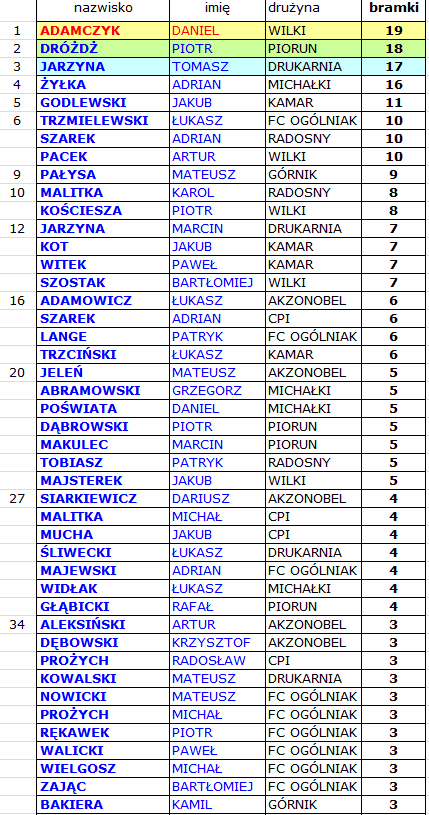 |  | nazwisko | imię | drużyna | bramki |
|---|---|---|---|---|
| 1 | ADAMCZYK | DANIEL | WILKI | 19 |
| 2 | DRÓŻDŻ | PIOTR | PIORUN | 18 |
| 3 | JARZYNA | TOMASZ | DRUKARNIA | 17 |
| 4 | ŻYŁKA | ADRIAN | MICHAŁKI | 16 |
| 5 | GODLEWSKI | JAKUB | KAMAR | 11 |
| 6 | TRZMIELEWSKI | ŁUKASZ | FC OGÓLNIAK | 10 |
|  | SZAREK | ADRIAN | RADOSNY | 10 |
|  | PACEK | ARTUR | WILKI | 10 |
| 9 | PAŁYSA | MATEUSZ | GÓRNIK | 9 |
| 10 | MALITKA | KAROL | RADOSNY | 8 |
|  | KOŚCIESZA | PIOTR | WILKI | 8 |
| 12 | JARZYNA | MARCIN | DRUKARNIA | 7 |
|  | KOT | JAKUB | KAMAR | 7 |
|  | WITEK | PAWEŁ | KAMAR | 7 |
|  | SZOSTAK | BARTŁOMIEJ | WILKI | 7 |
| 16 | ADAMOWICZ | ŁUKASZ | AKZONOBEL | 6 |
|  | SZAREK | ADRIAN | CPI | 6 |
|  | LANGE | PATRYK | FC OGÓLNIAK | 6 |
|  | TRZCIŃSKI | ŁUKASZ | KAMAR | 6 |
| 20 | JELEŃ | MATEUSZ | AKZONOBEL | 5 |
|  | ABRAMOWSKI | GRZEGORZ | MICHAŁKI | 5 |
|  | POŚWIATA | DANIEL | MICHAŁKI | 5 |
|  | DĄBROWSKI | PIOTR | PIORUN | 5 |
|  | MAKULEC | MARCIN | PIORUN | 5 |
|  | TOBIASZ | PATRYK | RADOSNY | 5 |
|  | MAJSTEREK | JAKUB | WILKI | 5 |
| 27 | SIARKIEWICZ | DARIUSZ | AKZONOBEL | 4 |
|  | MALITKA | MICHAŁ | CPI | 4 |
|  | MUCHA | JAKUB | CPI | 4 |
|  | ŚLIWECKI | ŁUKASZ | DRUKARNIA | 4 |
|  | MAJEWSKI | ADRIAN | FC OGÓLNIAK | 4 |
|  | WIDŁAK | ŁUKASZ | MICHAŁKI | 4 |
|  | GŁĄBICKI | RAFAŁ | PIORUN | 4 |
| 34 | ALEKSIŃSKI | ARTUR | AKZONOBEL | 3 |
|  | DĘBOWSKI | KRZYSZTOF | AKZONOBEL | 3 |
|  | PROŻYCH | RADOSŁAW | CPI | 3 |
|  | KOWALSKI | MATEUSZ | DRUKARNIA | 3 |
|  | NOWICKI | MATEUSZ | FC OGÓLNIAK | 3 |
|  | PROŻYCH | MICHAŁ | FC OGÓLNIAK | 3 |
|  | RĘKAWEK | PIOTR | FC OGÓLNIAK | 3 |
|  | WALICKI | PAWEŁ | FC OGÓLNIAK | 3 |
|  | WIELGOSZ | MICHAŁ | FC OGÓLNIAK | 3 |
|  | ZAJĄC | BARTŁOMIEJ | FC OGÓLNIAK | 3 |
|  | BAKIERA | KAMIL | GÓRNIK | 3 |